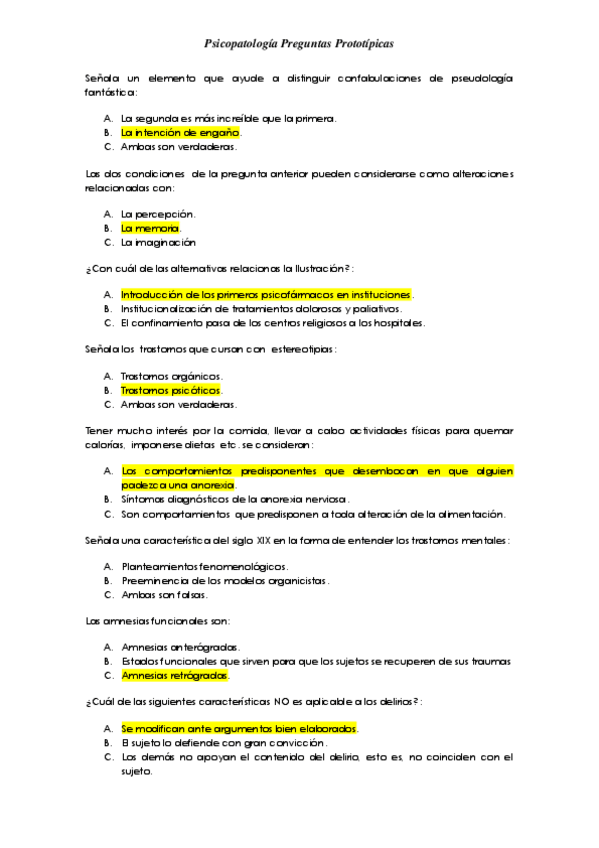 Psicopatología Preguntas Prototípicas

Señala un elemento que ayude a distinguir confabulaciones de pseudología fantástica:

A. La segunda es más increíble que la primera.
B. La intención de engaño.
C. Ambas son verdaderas.

Las dos condiciones de la pregunta anterior pueden considerarse como alteraciones relacionadas con:

A. La percepción.
B. La memoria.
C. La imaginación

¿Con cuál de las alternativas relacionas la Ilustración?:

A. Introducción de los primeros psicofármacos en instituciones.
B. Institucionalización de tratamientos dolorosos y paliativos.
C. El confinamiento pasa de los centros religiosos a los hospitales.

Señala los trastornos que cursan con estereotipias:

A. Trastornos orgánicos.
B. Trastornos psicóticos.
C. Ambas son verdaderas.

Tener mucho interés por la comida, llevar a cabo actividades físicas para quemar calorías, imponerse dietas etc. se consideran:

A. Los comportamientos predisponentes que desembocan en que alguien padezca una anorexia.
B. Síntomas diagnósticos de la anorexia nerviosa.
C. Son comportamientos que predisponen a toda alteración de la alimentación.

Señala una característica del siglo XIX en la forma de entender los trastornos mentales:

A. Planteamientos fenomenológicos.
B. Preeminencia de los modelos organicistas.
C. Ambas son falsas.

Las amnesias funcionales son:

A. Amnesias anterógradas.
B. Estados funcionales que sirven para que los sujetos se recuperen de sus traumas
C. Amnesias retrógradas.

¿Cuál de las siguientes características NO es aplicable a los delirios?:

A. Se modifican ante argumentos bien elaborados.
B. El sujeto lo defiende con gran convicción.
C. Los demás no apoyan el contenido del delirio, esto es, no coinciden con el sujeto.